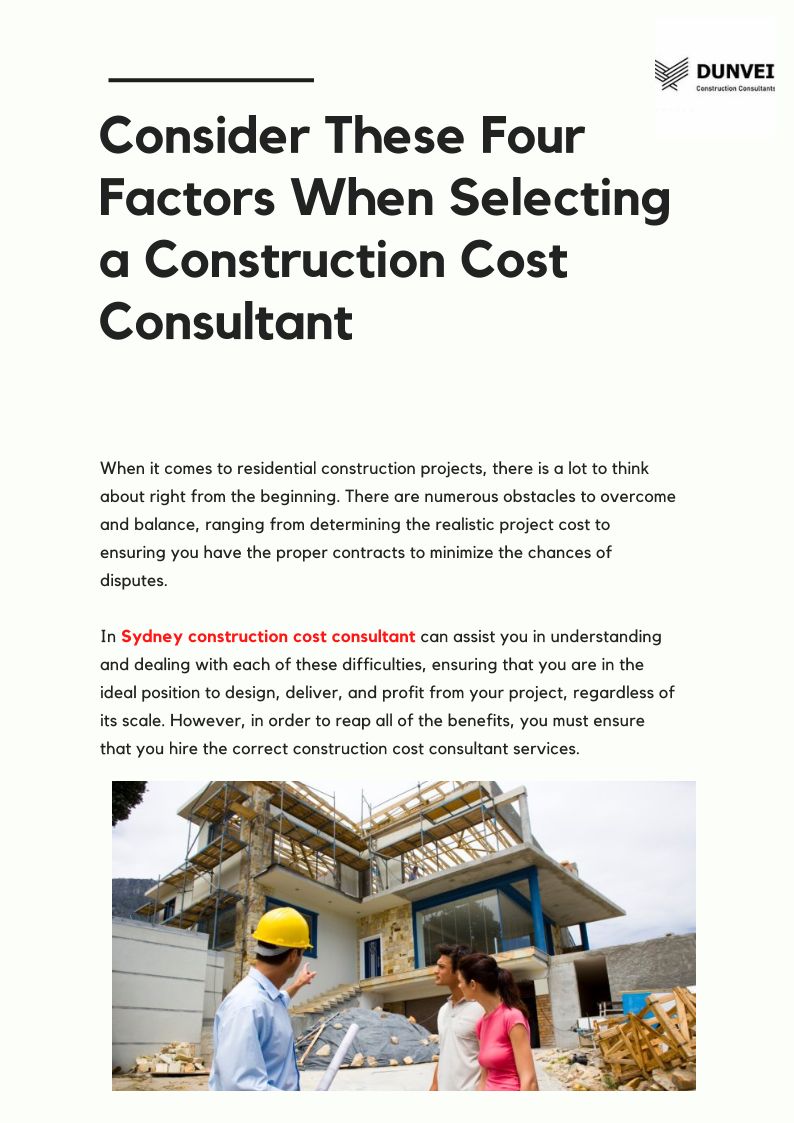 DUNVEI
Construction Consultants

Consider These Four Factors When Selecting a Construction Cost Consultant

When it comes to residential construction projects, there is a lot to think about right from the beginning. There are numerous obstacles to overcome and balance, ranging from determining the realistic project cost to ensuring you have the proper contracts to minimize the chances of disputes.

In Sydney construction cost consultant can assist you in understanding and dealing with each of these difficulties, ensuring that you are in the ideal position to design, deliver, and profit from your project, regardless of its scale. However, in order to reap all of the benefits, you must ensure that you hire the correct construction cost consultant services.